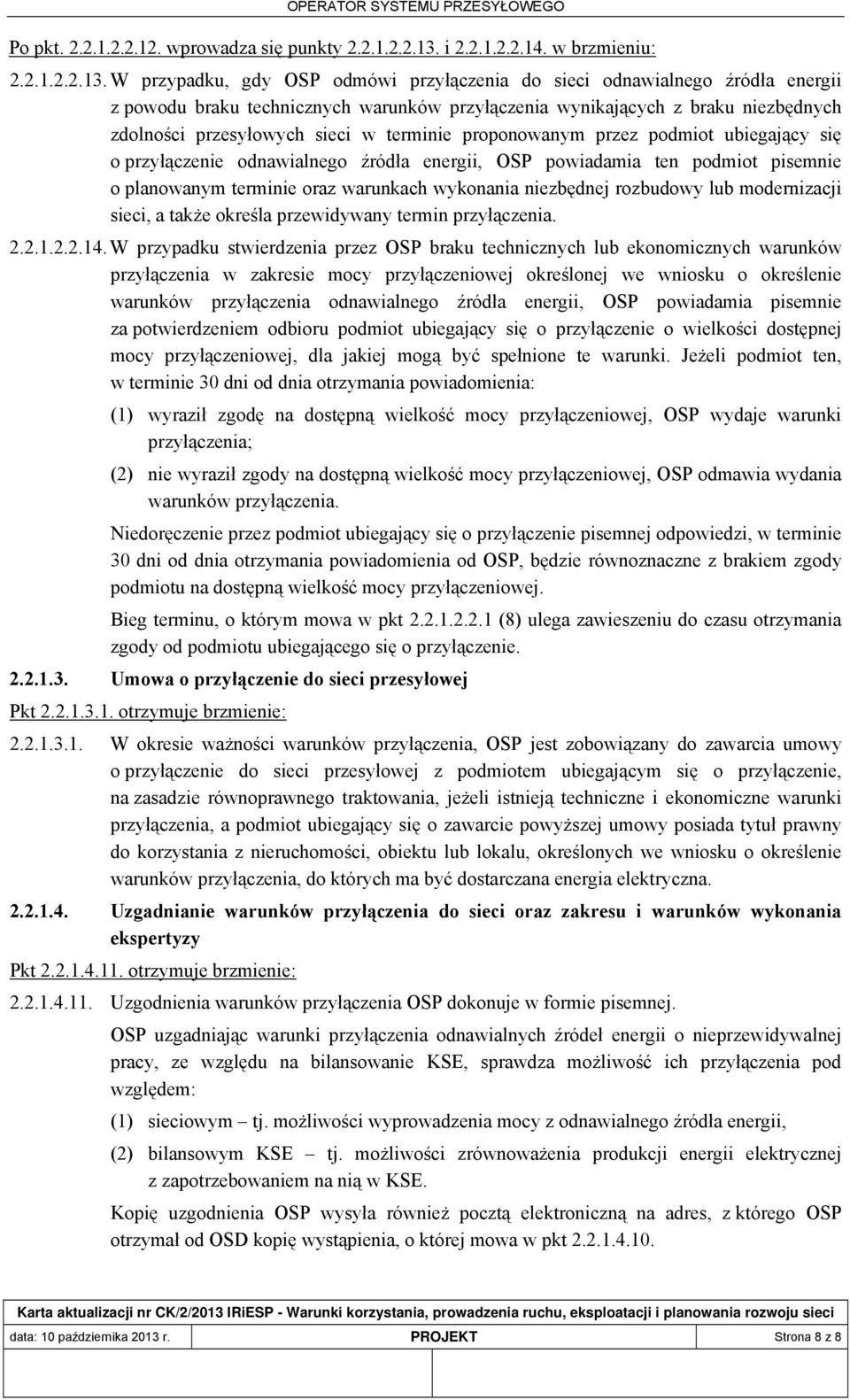 OPERATOR SYSTEMU PRZESYŁOWEGO

Po pkt. 2.2.1.2.2.12. wprowadza się punkty 2.2.1.2.2.13. i 2.2.1.2.2.14. w brzmieniu:

2.2.1.2.2.13. W przypadku, gdy OSP odmówi przyłączenia do sieci odnawialnego źródła energii z powodu braku technicznych warunków przyłączenia wynikających z braku niezbędnych zdolności przesyłowych sieci w terminie proponowanym przez podmiot ubiegający się o przyłączenie odnawialnego źródła energii, OSP powiadamia ten podmiot pisemnie o planowanym terminie oraz warunkach wykonania niezbędnej rozbudowy lub modernizacji sieci, a także określa przewidywany termin przyłączenia.

2.2.1.2.2.14. W przypadku stwierdzenia przez OSP braku technicznych lub ekonomicznych warunków przyłączenia w zakresie mocy przyłączeniowej określonej we wniosku o określenie warunków przyłączenia odnawialnego źródła energii, OSP powiadamia pisemnie za potwierdzeniem odbioru podmiot ubiegający się o przyłączenie o wielkości dostępnej mocy przyłączeniowej, dla jakiej mogą być spełnione te warunki. Jeżeli podmiot ten, w terminie 30 dni od dnia otrzymania powiadomienia:

(1) wyraził zgodę na dostępną wielkość mocy przyłączeniowej, OSP wydaje warunki przyłączenia;

(2) nie wyraził zgody na dostępną wielkość mocy przyłączeniowej, OSP odmawia wydania warunków przyłączenia.

Niedoręczenie przez podmiot ubiegający się o przyłączenie pisemnej odpowiedzi, w terminie 30 dni od dnia otrzymania powiadomienia od OSP, będzie równoznaczne z brakiem zgody podmiotu na dostępną wielkość mocy przyłączeniowej.

Bieg terminu, o którym mowa w pkt 2.2.1.2.2.1 (8) ulega zawieszeniu do czasu otrzymania zgody od podmiotu ubiegającego się o przyłączenie.

2.2.1.3. Umowa o przyłączenie do sieci przesyłowej

Pkt 2.2.1.3.1. otrzymuje brzmienie:

2.2.1.3.1. W okresie ważności warunków przyłączenia, OSP jest zobowiązany do zawarcia umowy o przyłączenie do sieci przesyłowej z podmiotem ubiegającym się o przyłączenie, na zasadzie równoprawnego traktowania, jeżeli istnieją techniczne i ekonomiczne warunki przyłączenia, a podmiot ubiegający się o zawarcie powyższej umowy posiada tytuł prawny do korzystania z nieruchomości, obiektu lub lokalu, określonych we wniosku o określenie warunków przyłączenia, do których ma być dostarczana energia elektryczna.

2.2.1.4. Uzgadnianie warunków przyłączenia do sieci oraz zakresu i warunków wykonania ekspertyzy

Pkt 2.2.1.4.11. otrzymuje brzmienie:

2.2.1.4.11. Uzgodnienia warunków przyłączenia OSP dokonuje w formie pisemnej.

OSP uzgadniając warunki przyłączenia odnawialnych źródeł energii o nieprzewidywalnej pracy, ze względu na bilansowanie KSE, sprawdza możliwość ich przyłączenia pod względem:

(1) sieciowym – tj. możliwości wyprowadzenia mocy z odnawialnego źródła energii,

(2) bilansowym KSE – tj. możliwości zrównoważenia produkcji energii elektrycznej z zapotrzebowaniem na nią w KSE.

Kopię uzgodnienia OSP wysyła również pocztą elektroniczną na adres, z którego OSP otrzymał od OSD kopię wystąpienia, o której mowa w pkt 2.2.1.4.10.

Karta aktualizacji nr CK/2/2013 IRiESP - Warunki korzystania, prowadzenia ruchu, eksploatacji i planowania rozwoju sieci

data: 10 października 2013 r. PROJEKT Strona 8 z 8